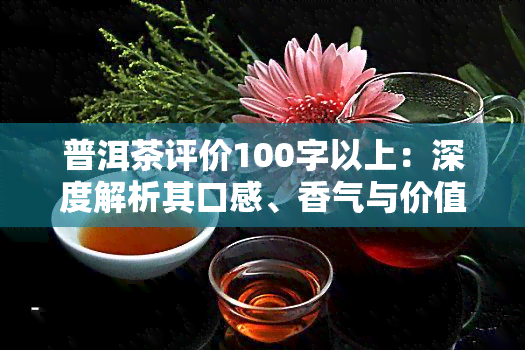 普洱茶评价100字以上：深度解析其口感、香气与价值